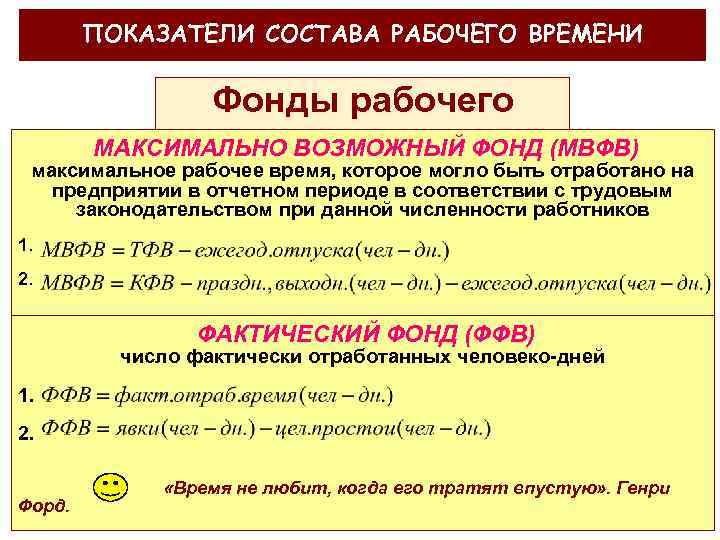 ПОКАЗАТЕЛИ СОСТАВА РАБОЧЕГО ВРЕМЕНИ

Фонды рабочего

МАКСИМАЛЬНО ВОЗМОЖНЫЙ ФОНД (МВФВ)
максимальное рабочее время, которое могло быть отработано на предприятии в отчетном периоде в соответствии с трудовым законодательством при данной численности работников

1. $МВФВ = ТФВ - ежегод.отпуска(чел - дн.)$

2. $МВФВ = КФВ - праздн., выходн.(чел - дн.) - ежегод.отпуска(чел - дн.)$

ФАКТИЧЕСКИЙ ФОНД (ФФВ)
число фактически отработанных человеко-дней

1. $ФФВ = факт.отраб.время(чел - дн.)$

2. $ФФВ = явки(чел - дн.) - цел.простои(чел - дн.)$

«Время не любит, когда его тратят впустую». Генри Форд.